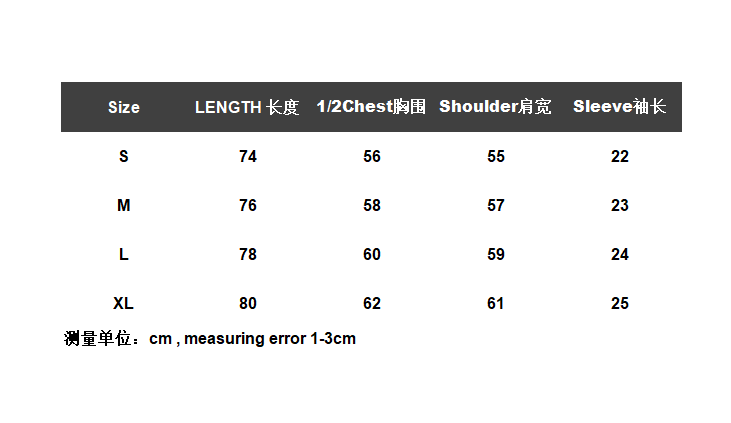 | Size | LENGTH 长度 | 1/2Chest胸围 | Shoulder肩宽 | Sleeve袖长 |
|---|---|---|---|---|
| S | 74 | 56 | 55 | 22 |
| M | 76 | 58 | 57 | 23 |
| L | 78 | 60 | 59 | 24 |
| XL | 80 | 62 | 61 | 25 |

测量单位：cm , measuring error 1-3cm